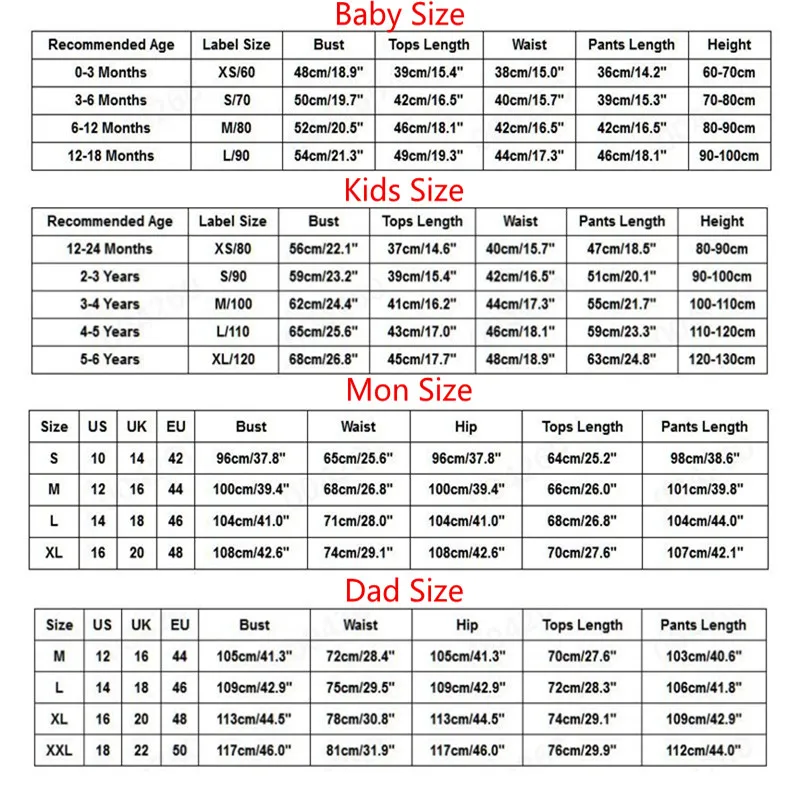 Baby Size

| Recommended Age | Label Size | Bust | Tops Length | Waist | Pants Length | Height |
|---|---|---|---|---|---|---|
| 0-3 Months | XS/60 | 48cm/18.9" | 39cm/15.4" | 38cm/15.0" | 36cm/14.2" | 60-70cm |
| 3-6 Months | S/70 | 50cm/19.7" | 42cm/16.5" | 40cm/15.7" | 39cm/15.3" | 70-80cm |
| 6-12 Months | M/80 | 52cm/20.5" | 46cm/18.1" | 42cm/16.5" | 42cm/16.5" | 80-90cm |
| 12-18 Months | L/90 | 54cm/21.3" | 49cm/19.3" | 44cm/17.3" | 46cm/18.1" | 90-100cm |

Kids Size

| Recommended Age | Label Size | Bust | Tops Length | Waist | Pants Length | Height |
|---|---|---|---|---|---|---|
| 12-24 Months | XS/80 | 56cm/22.1" | 37cm/14.6" | 40cm/15.7" | 47cm/18.5" | 80-90cm |
| 2-3 Years | S/90 | 59cm/23.2" | 39cm/15.4" | 42cm/16.5" | 51cm/20.1" | 90-100cm |
| 3-4 Years | M/100 | 62cm/24.4" | 41cm/16.2" | 44cm/17.3" | 55cm/21.7" | 100-110cm |
| 4-5 Years | L/110 | 65cm/25.6" | 43cm/17.0" | 46cm/18.1" | 59cm/23.3" | 110-120cm |
| 5-6 Years | XL/120 | 68cm/26.8" | 45cm/17.7" | 48cm/18.9" | 63cm/24.8" | 120-130cm |

Mon Size

| Size | US | UK | EU | Bust | Waist | Hip | Tops Length | Pants Length |
|---|---|---|---|---|---|---|---|---|
| S | 10 | 14 | 42 | 96cm/37.8" | 65cm/25.6" | 96cm/37.8" | 64cm/25.2" | 98cm/38.6" |
| M | 12 | 16 | 44 | 100cm/39.4" | 68cm/26.8" | 100cm/39.4" | 66cm/26.0" | 101cm/39.8" |
| L | 14 | 18 | 46 | 104cm/41.0" | 71cm/28.0" | 104cm/41.0" | 68cm/26.8" | 104cm/44.0" |
| XL | 16 | 20 | 48 | 108cm/42.6" | 74cm/29.1" | 108cm/42.6" | 70cm/27.6" | 107cm/42.1" |

Dad Size

| Size | US | UK | EU | Bust | Waist | Hip | Tops Length | Pants Length |
|---|---|---|---|---|---|---|---|---|
| M | 12 | 16 | 44 | 105cm/41.3" | 72cm/28.4" | 105cm/41.3" | 70cm/27.6" | 103cm/40.6" |
| L | 14 | 18 | 46 | 109cm/42.9" | 75cm/29.5" | 109cm/42.9" | 72cm/28.3" | 106cm/41.8" |
| XL | 16 | 20 | 48 | 113cm/44.5" | 78cm/30.8" | 113cm/44.5" | 74cm/29.1" | 109cm/42.9" |
| XXL | 18 | 22 | 50 | 117cm/46.0" | 81cm/31.9" | 117cm/46.0" | 76cm/29.9" | 112cm/44.0" |